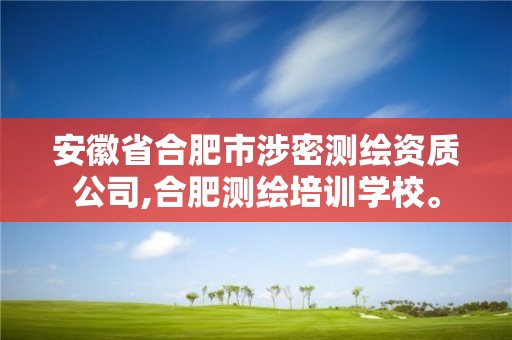 安徽省合肥市涉密测绘资质公司,合肥测绘培训学校。